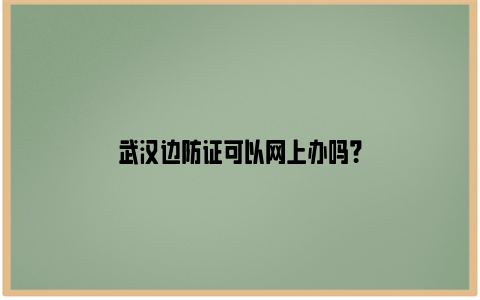 武汉边防证可以网上办吗?